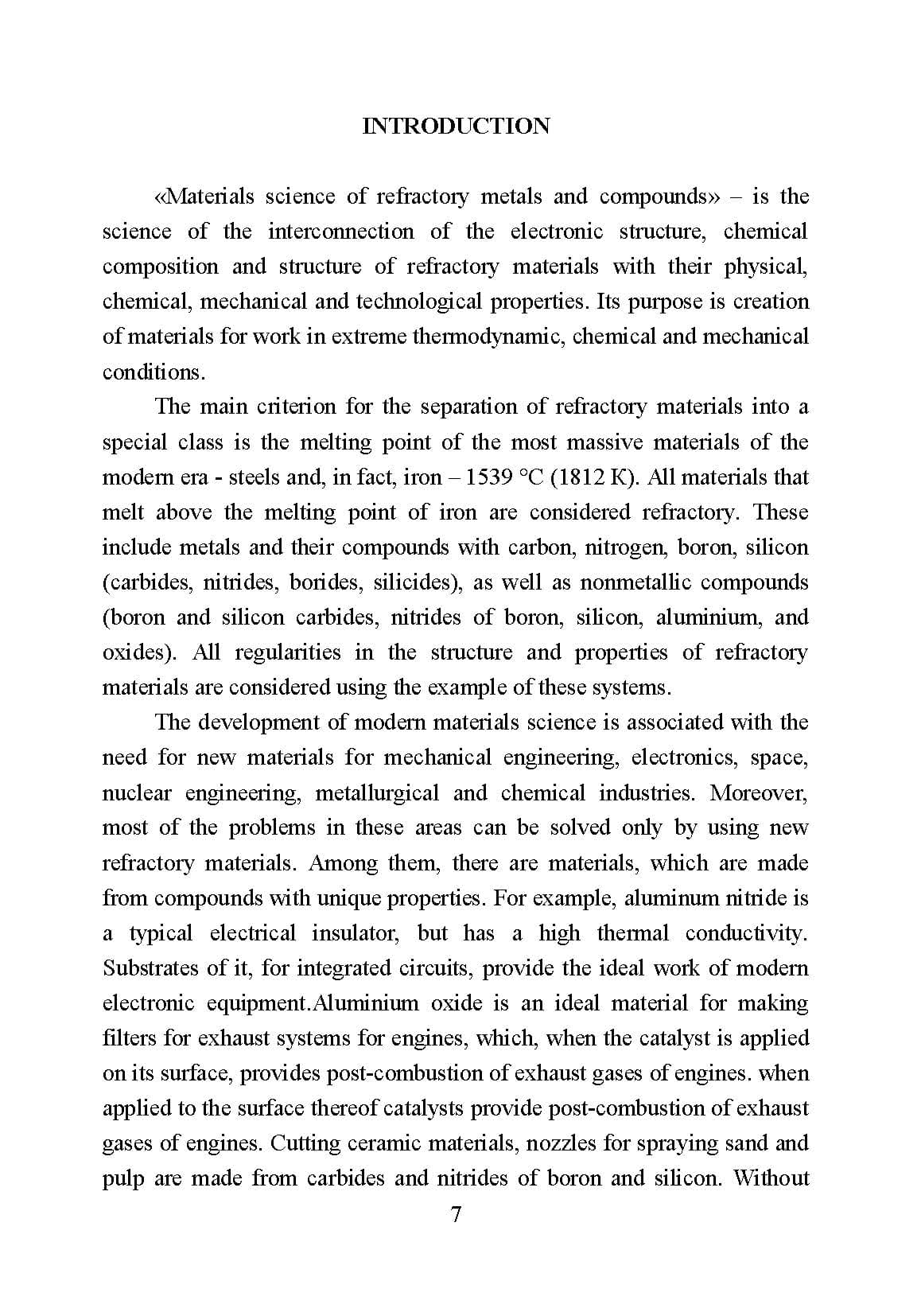 INTRODUCTION

«Materials science of refractory metals and compounds» – is the science of the interconnection of the electronic structure, chemical composition and structure of refractory materials with their physical, chemical, mechanical and technological properties. Its purpose is creation of materials for work in extreme thermodynamic, chemical and mechanical conditions.

The main criterion for the separation of refractory materials into a special class is the melting point of the most massive materials of the modern era - steels and, in fact, iron – 1539 °C (1812 K). All materials that melt above the melting point of iron are considered refractory. These include metals and their compounds with carbon, nitrogen, boron, silicon (carbides, nitrides, borides, silicides), as well as nonmetallic compounds (boron and silicon carbides, nitrides of boron, silicon, aluminium, and oxides). All regularities in the structure and properties of refractory materials are considered using the example of these systems.

The development of modern materials science is associated with the need for new materials for mechanical engineering, electronics, space, nuclear engineering, metallurgical and chemical industries. Moreover, most of the problems in these areas can be solved only by using new refractory materials. Among them, there are materials, which are made from compounds with unique properties. For example, aluminum nitride is a typical electrical insulator, but has a high thermal conductivity. Substrates of it, for integrated circuits, provide the ideal work of modern electronic equipment.Aluminium oxide is an ideal material for making filters for exhaust systems for engines, which, when the catalyst is applied on its surface, provides post-combustion of exhaust gases of engines. when applied to the surface thereof catalysts provide post-combustion of exhaust gases of engines. Cutting ceramic materials, nozzles for spraying sand and pulp are made from carbides and nitrides of boron and silicon. Without

7